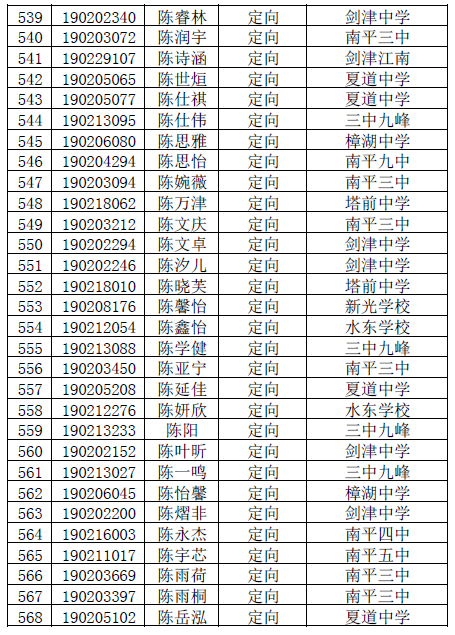 | 539 | 190202340 | 陈睿林 | 定向 | 剑津中学 |
|---|---|---|---|---|
| 540 | 190203072 | 陈润宇 | 定向 | 南平三中 |
| 541 | 190229107 | 陈诗涵 | 定向 | 剑津江南 |
| 542 | 190205065 | 陈世烜 | 定向 | 夏道中学 |
| 543 | 190205077 | 陈仕祺 | 定向 | 夏道中学 |
| 544 | 190213095 | 陈仕伟 | 定向 | 三中九峰 |
| 545 | 190206080 | 陈思雅 | 定向 | 樟湖中学 |
| 546 | 190204294 | 陈思怡 | 定向 | 南平九中 |
| 547 | 190203094 | 陈婉薇 | 定向 | 南平三中 |
| 548 | 190218062 | 陈万津 | 定向 | 塔前中学 |
| 549 | 190203212 | 陈文庆 | 定向 | 南平三中 |
| 550 | 190202294 | 陈文卓 | 定向 | 剑津中学 |
| 551 | 190202246 | 陈汐儿 | 定向 | 剑津中学 |
| 552 | 190218010 | 陈晓芙 | 定向 | 塔前中学 |
| 553 | 190208176 | 陈馨怡 | 定向 | 新光学校 |
| 554 | 190212054 | 陈鑫怡 | 定向 | 水东学校 |
| 555 | 190213088 | 陈学健 | 定向 | 三中九峰 |
| 556 | 190203450 | 陈亚宁 | 定向 | 南平三中 |
| 557 | 190205208 | 陈延佳 | 定向 | 夏道中学 |
| 558 | 190212276 | 陈妍欣 | 定向 | 水东学校 |
| 559 | 190213233 | 陈阳 | 定向 | 三中九峰 |
| 560 | 190202152 | 陈叶昕 | 定向 | 剑津中学 |
| 561 | 190213027 | 陈一鸣 | 定向 | 三中九峰 |
| 562 | 190206045 | 陈怡馨 | 定向 | 樟湖中学 |
| 563 | 190202200 | 陈熠非 | 定向 | 剑津中学 |
| 564 | 190216003 | 陈永杰 | 定向 | 南平四中 |
| 565 | 190211017 | 陈宇芯 | 定向 | 南平五中 |
| 566 | 190203669 | 陈雨荷 | 定向 | 南平三中 |
| 567 | 190203397 | 陈雨桐 | 定向 | 南平三中 |
| 568 | 190205102 | 陈岳泓 | 定向 | 夏道中学 |